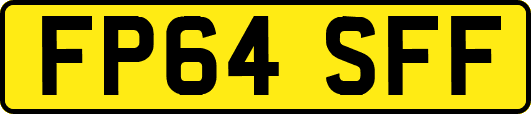 FP64 SFF